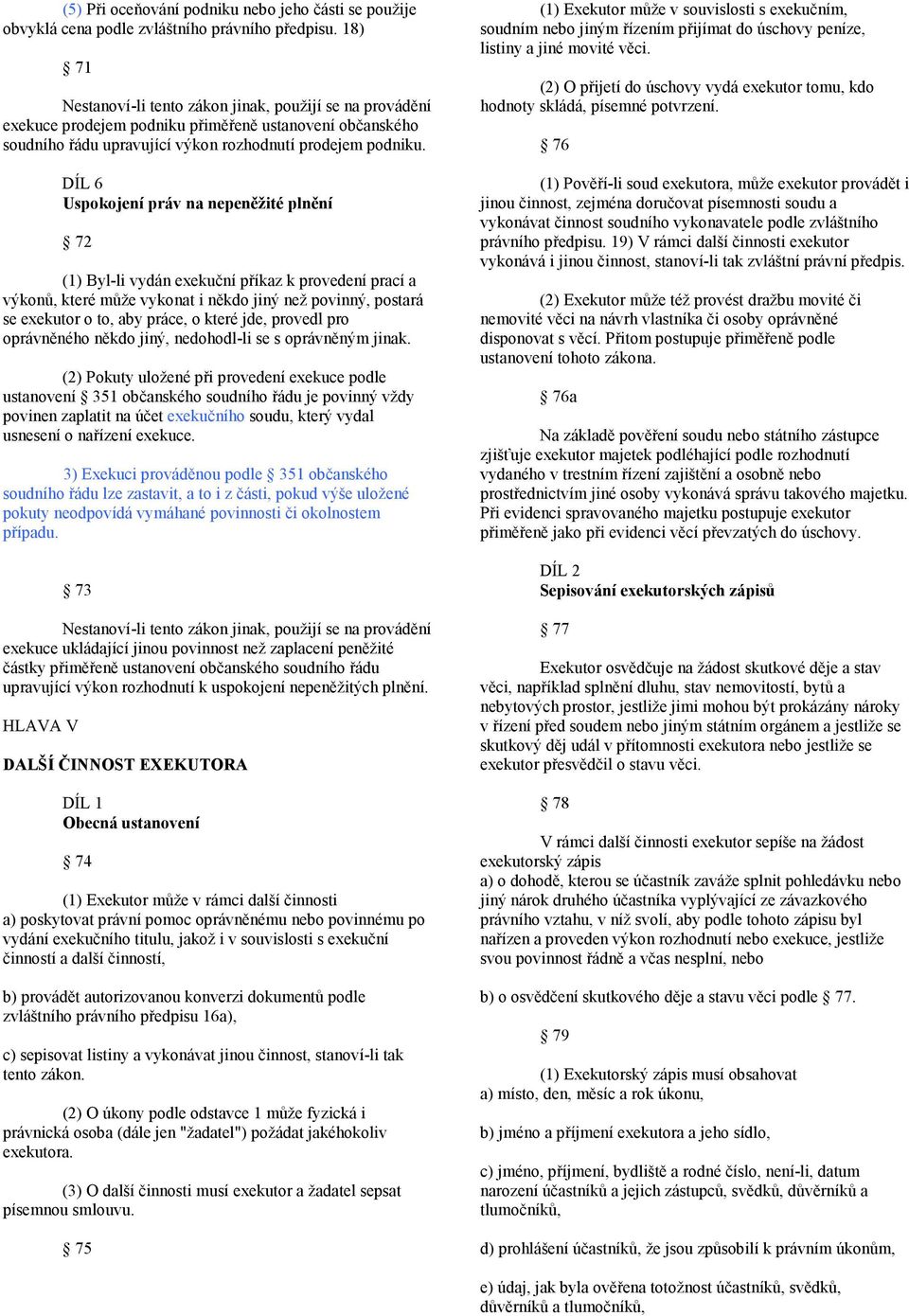 (5) Při oceňování podniku nebo jeho části se použije obvyklá cena podle zvláštního právního předpisu. 18)

§ 71

Nestanoví-li tento zákon jinak, použijí se na provádění exekuce prodejem podniku přiměřeně ustanovení občanského soudního řádu upravující výkon rozhodnutí prodejem podniku.

DÍL 6
Uspokojení práv na nepeněžité plnění

§ 72

(1) Byl-li vydán exekuční příkaz k provedení prací a výkonů, které může vykonat i někdo jiný než povinný, postará se exekutor o to, aby práce, o které jde, provedl pro oprávněného někdo jiný, nedohodl-li se s oprávněným jinak.

(2) Pokuty uložené při provedení exekuce podle ustanovení § 351 občanského soudního řádu je povinný vždy povinen zaplatit na účet exekučního soudu, který vydal usnesení o nařízení exekuce.

3) Exekuci prováděnou podle § 351 občanského soudního řádu lze zastavit, a to i z části, pokud výše uložené pokuty neodpovídá vymáhané povinnosti či okolnostem případu.

§ 73

Nestanoví-li tento zákon jinak, použijí se na provádění exekuce ukládající jinou povinnost než zaplacení peněžité částky přiměřeně ustanovení občanského soudního řádu upravující výkon rozhodnutí k uspokojení nepeněžitých plnění.

HLAVA V

DALŠÍ ČINNOST EXEKUTORA

DÍL 1
Obecná ustanovení

§ 74

(1) Exekutor může v rámci další činnosti
a) poskytovat právní pomoc oprávněnému nebo povinnému po vydání exekučního titulu, jakož i v souvislosti s exekuční činností a další činností,

b) provádět autorizovanou konverzi dokumentů podle zvláštního právního předpisu 16a),

c) sepisovat listiny a vykonávat jinou činnost, stanoví-li tak tento zákon.

(2) O úkony podle odstavce 1 může fyzická i právnická osoba (dále jen "žadatel") požádat jakéhokoliv exekutora.

(3) O další činnosti musí exekutor a žadatel sepsat písemnou smlouvu.

§ 75

(1) Exekutor může v souvislosti s exekučním, soudním nebo jiným řízením přijímat do úschovy peníze, listiny a jiné movité věci.

(2) O přijetí do úschovy vydá exekutor tomu, kdo hodnoty skládá, písemné potvrzení.

§ 76

(1) Pověří-li soud exekutora, může exekutor provádět i jinou činnost, zejména doručovat písemnosti soudu a vykonávat činnost soudního vykonavatele podle zvláštního právního předpisu. 19) V rámci další činnosti exekutor vykonává i jinou činnost, stanoví-li tak zvláštní právní předpis.

(2) Exekutor může též provést dražbu movité či nemovité věci na návrh vlastníka či osoby oprávněné disponovat s věcí. Přitom postupuje přiměřeně podle ustanovení tohoto zákona.

§ 76a

Na základě pověření soudu nebo státního zástupce zjišťuje exekutor majetek podléhající podle rozhodnutí vydaného v trestním řízení zajištění a osobně nebo prostřednictvím jiné osoby vykonává správu takového majetku. Při evidenci spravovaného majetku postupuje exekutor přiměřeně jako při evidenci věcí převzatých do úschovy.

DÍL 2
Sepisování exekutorských zápisů

§ 77

Exekutor osvědčuje na žádost skutkové děje a stav věci, například splnění dluhu, stav nemovitostí, bytů a nebytových prostor, jestliže jimi mohou být prokázány nároky v řízení před soudem nebo jiným státním orgánem a jestliže se skutkový děj udál v přítomnosti exekutora nebo jestliže se exekutor přesvědčil o stavu věci.

§ 78

V rámci další činnosti exekutor sepíše na žádost exekutorský zápis
a) o dohodě, kterou se účastník zaváže splnit pohledávku nebo jiný nárok druhého účastníka vyplývající ze závazkového právního vztahu, v níž svolí, aby podle tohoto zápisu byl nařízen a proveden výkon rozhodnutí nebo exekuce, jestliže svou povinnost řádně a včas nesplní, nebo

b) o osvědčení skutkového děje a stavu věci podle § 77.

§ 79

(1) Exekutorský zápis musí obsahovat
a) místo, den, měsíc a rok úkonu,

b) jméno a příjmení exekutora a jeho sídlo,

c) jméno, příjmení, bydliště a rodné číslo, není-li, datum narození účastníků a jejich zástupců, svědků, důvěrníků a tlumočníků,

d) prohlášení účastníků, že jsou způsobilí k právním úkonům,

e) údaj, jak byla ověřena totožnost účastníků, svědků, důvěrníků a tlumočníků,